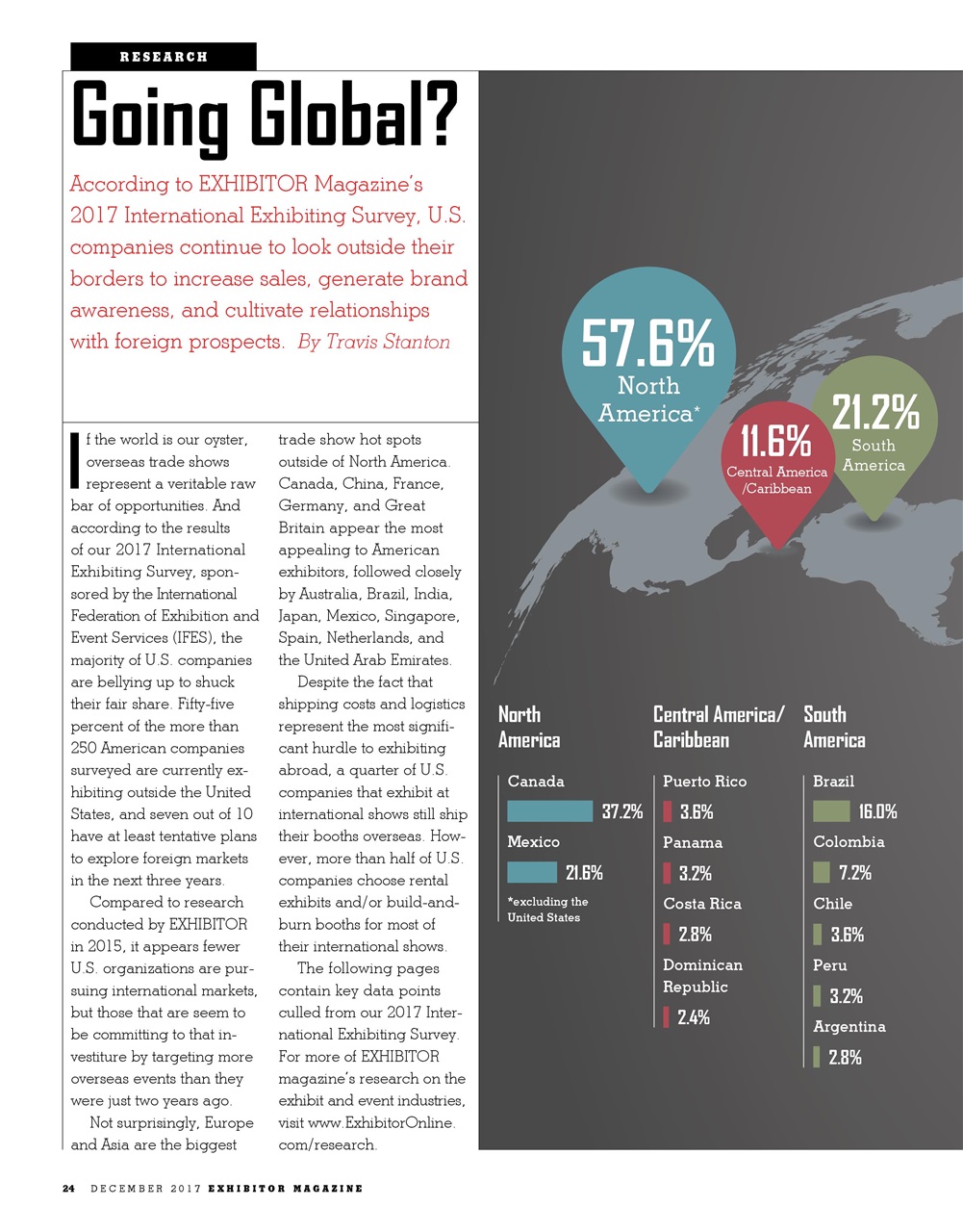 RESEARCH

Going Global?

According to EXHIBITOR Magazine's 2017 International Exhibiting Survey, U.S. companies continue to look outside their borders to increase sales, generate brand awareness, and cultivate relationships with foreign prospects. By Travis Stanton

If the world is our oyster, overseas trade shows represent a veritable raw bar of opportunities. And according to the results of our 2017 International Exhibiting Survey, sponsored by the International Federation of Exhibition and Event Services (IFES), the majority of U.S. companies are bellying up to shuck their fair share. Fifty-five percent of the more than 250 American companies surveyed are currently exhibiting outside the United States, and seven out of 10 have at least tentative plans to explore foreign markets in the next three years.

Compared to research conducted by EXHIBITOR in 2015, it appears fewer U.S. organizations are pursuing international markets, but those that are seem to be committing to that investiture by targeting more overseas events than they were just two years ago.

Not surprisingly, Europe and Asia are the biggest trade show hot spots outside of North America. Canada, China, France, Germany, and Great Britain appear the most appealing to American exhibitors, followed closely by Australia, Brazil, India, Japan, Mexico, Singapore, Spain, Netherlands, and the United Arab Emirates.

Despite the fact that shipping costs and logistics represent the most significant hurdle to exhibiting abroad, a quarter of U.S. companies that exhibit at international shows still ship their booths overseas. However, more than half of U.S. companies choose rental exhibits and/or build-and-burn booths for most of their international shows.

The following pages contain key data points culled from our 2017 International Exhibiting Survey. For more of EXHIBITOR magazine's research on the exhibit and event industries, visit www.ExhibitorOnline.com/research.

57.6% North America*

11.6% Central America /Caribbean

21.2% South America

North America
Canada 37.2%
Mexico 21.6%
*excluding the United States

Central America/ Caribbean
Puerto Rico 3.6%
Panama 3.2%
Costa Rica 2.8%
Dominican Republic 2.4%

South America
Brazil 16.0%
Colombia 7.2%
Chile 3.6%
Peru 3.2%
Argentina 2.8%

24 DECEMBER 2017 EXHIBITOR MAGAZINE